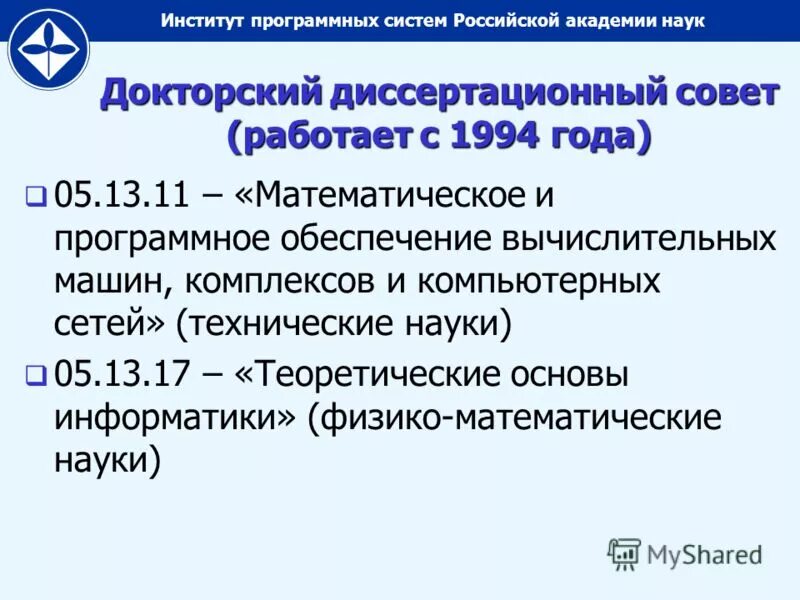 Институт программных систем Российской академии наук

Докторский диссертационный совет (работает с 1994 года)

05.13.11 – «Математическое и программное обеспечение вычислительных машин, комплексов и компьютерных сетей» (технические науки)

05.13.17 – «Теоретические основы информатики» (физико-математические науки)

MyShared